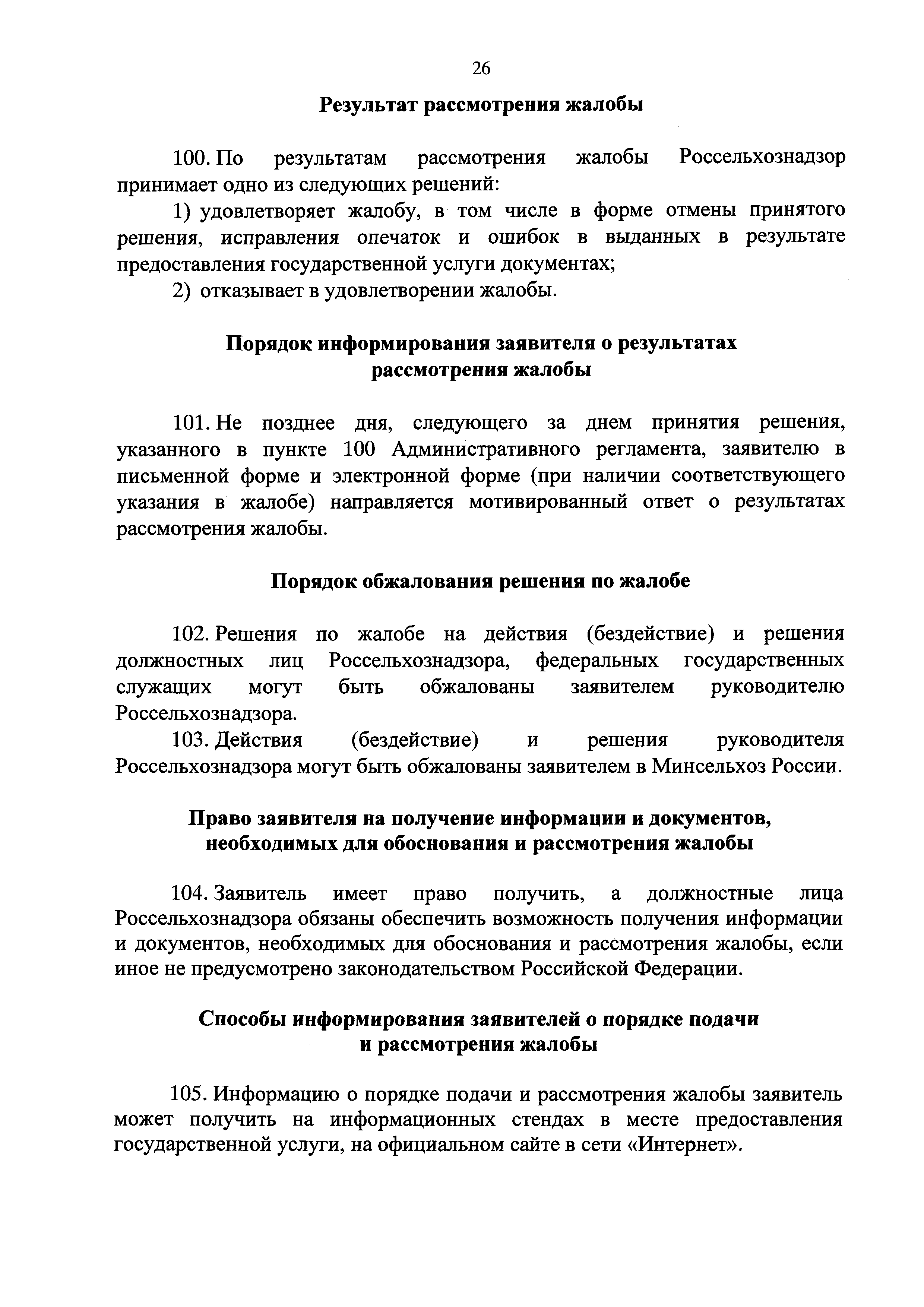 26

Результат рассмотрения жалобы

100. По результатам рассмотрения жалобы Россельхознадзор принимает одно из следующих решений:

1) удовлетворяет жалобу, в том числе в форме отмены принятого решения, исправления опечаток и ошибок в выданных в результате предоставления государственной услуги документах;

2) отказывает в удовлетворении жалобы.

Порядок информирования заявителя о результатах рассмотрения жалобы

101. Не позднее дня, следующего за днем принятия решения, указанного в пункте 100 Административного регламента, заявителю в письменной форме и электронной форме (при наличии соответствующего указания в жалобе) направляется мотивированный ответ о результатах рассмотрения жалобы.

Порядок обжалования решения по жалобе

102. Решения по жалобе на действия (бездействие) и решения должностных лиц Россельхознадзора, федеральных государственных служащих могут быть обжалованы заявителем руководителю Россельхознадзора.

103. Действия (бездействие) и решения руководителя Россельхознадзора могут быть обжалованы заявителем в Минсельхоз России.

Право заявителя на получение информации и документов, необходимых для обоснования и рассмотрения жалобы

104. Заявитель имеет право получить, а должностные лица Россельхознадзора обязаны обеспечить возможность получения информации и документов, необходимых для обоснования и рассмотрения жалобы, если иное не предусмотрено законодательством Российской Федерации.

Способы информирования заявителей о порядке подачи и рассмотрения жалобы

105. Информацию о порядке подачи и рассмотрения жалобы заявитель может получить на информационных стендах в месте предоставления государственной услуги, на официальном сайте в сети «Интернет».